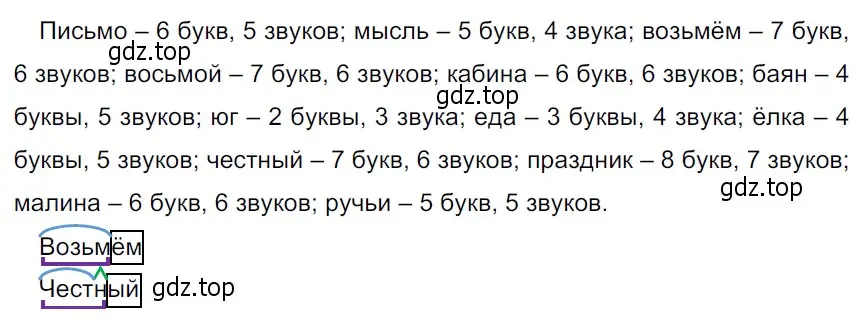 Письмо – 6 букв, 5 звуков; мысль – 5 букв, 4 звука; возьмём – 7 букв, 6 звуков; восьмой – 7 букв, 6 звуков; кабина – 6 букв, 6 звуков; баян – 4 буквы, 5 звуков; юг – 2 буквы, 3 звука; еда – 3 буквы, 4 звука; ёлка – 4 буквы, 5 звуков; честный – 7 букв, 6 звуков; праздник – 8 букв, 7 звуков; малина – 6 букв, 6 звуков; ручьи – 5 букв, 5 звуков.

gdz.top

gdz.top

gdz.top

Возьмём

Честный gdz.top